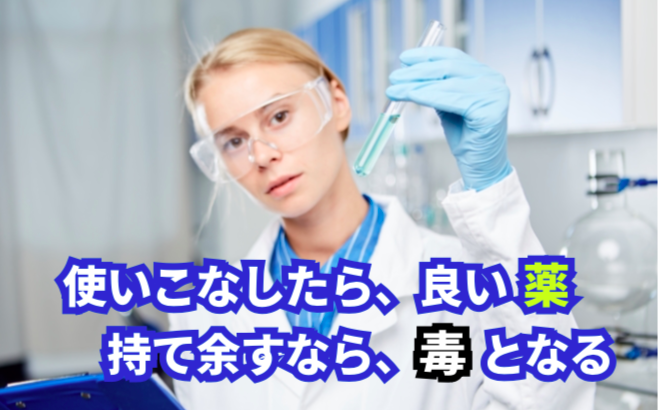 使いこなしたら、良い薬
持て余すなら、毒となる